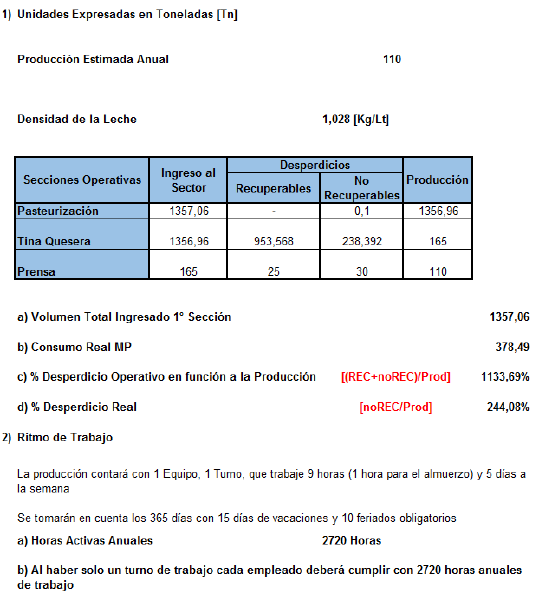 1) Unidades Expresadas en Toneladas [Tn]

Producción Estimada Anual 110

Densidad de la Leche 1,028 [Kg/Lt]

| Secciones Operativas | Ingreso al Sector | Desperdicios |  | Producción |
|---|---|---|---|---|
|  |  | Recuperables | No Recuperables |  |
| Pasteurización | 1357,06 | - | 0,1 | 1356,96 |
| Tina Quesera | 1356,96 | 953,568 | 238,392 | 165 |
| Prensa | 165 | 25 | 30 | 110 |

a) Volumen Total Ingresado 1° Sección 1357,06

b) Consumo Real MP 378,49

c) % Desperdicio Operativo en función a la Producción [(REC+noREC)/Prod] 1133,69%

d) % Desperdicio Real [noREC/Prod] 244,08%

2) Ritmo de Trabajo

La producción contará con 1 Equipo, 1 Turno, que trabaje 9 horas (1 hora para el almuerzo) y 5 días a la semana

Se tomarán en cuenta los 365 días con 15 días de vacaciones y 10 feriados obligatorios

a) Horas Activas Anuales 2720 Horas

b) Al haber solo un turno de trabajo cada empleado deberá cumplir con 2720 horas anuales de trabajo